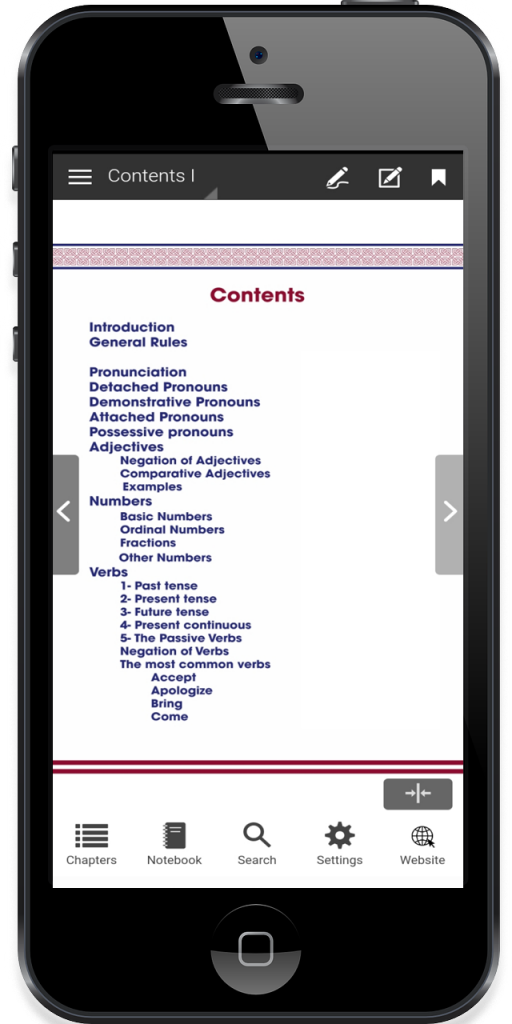 Contents I

Contents

Introduction
General Rules

Pronunciation
Detached Pronouns
Demonstrative Pronouns
Attached Pronouns
Possessive pronouns
Adjectives
Negation of Adjectives
Comparative Adjectives
Examples
Numbers
Basic Numbers
Ordinal Numbers
Fractions
Other Numbers
Verbs
1- Past tense
2- Present tense
3- Future tense
4- Present continuous
5- The Passive Verbs
Negation of Verbs
The most common verbs
Accept
Apologize
Bring
Come

Chapters
Notebook
Search
Settings
Website